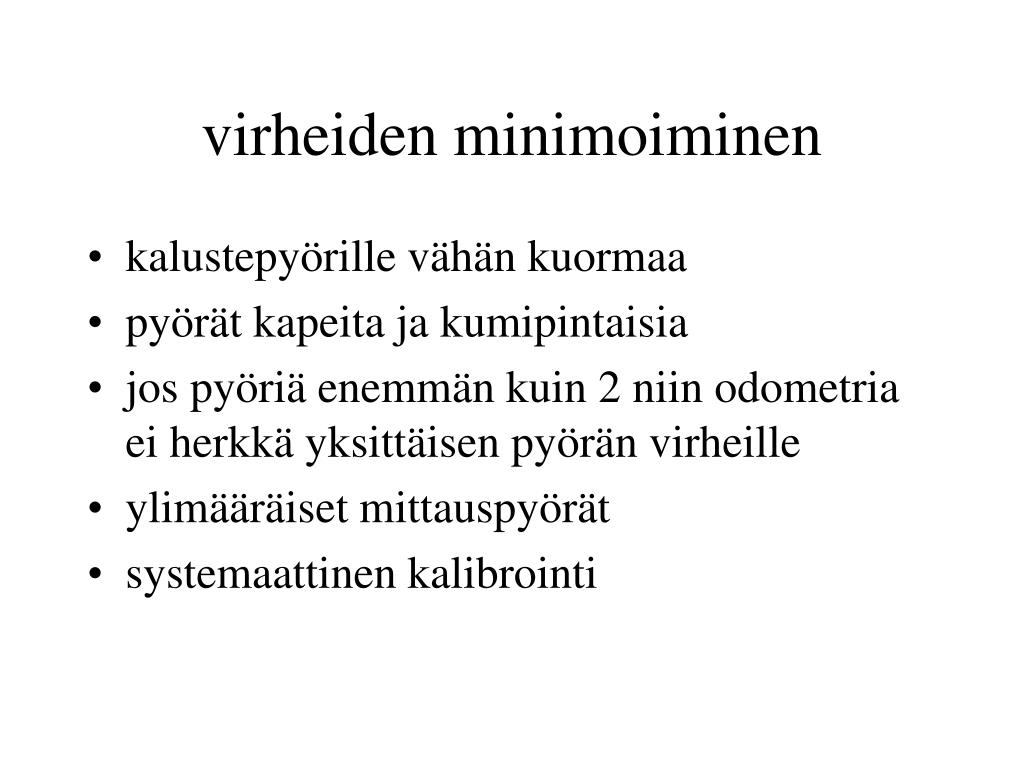 virheiden minimoiminen

• kalustepyörille vähän kuormaa
• pyörät kapeita ja kumipintaisia
• jos pyöriä enemmän kuin 2 niin odometria ei herkkä yksittäisen pyörän virheille
• ylimääräiset mittauspyörät
• systemaattinen kalibrointi